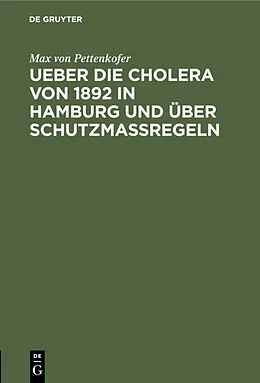 DE GRUYTER

Max von Pettenkofer

UEBER DIE CHOLERA VON 1892 IN HAMBURG UND ÜBER SCHUTZMASSREGELN

DE
G